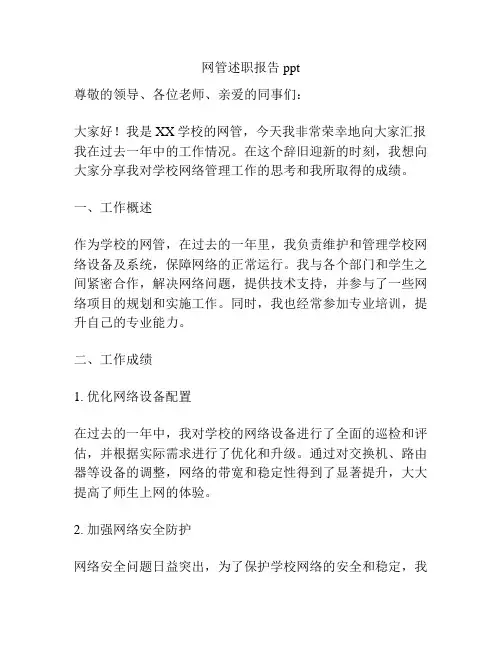 网管述职报告 ppt

尊敬的领导、各位老师、亲爱的同事们：

大家好！我是 XX 学校的网管，今天我非常荣幸地向大家汇报我在过去一年中的工作情况。在这个辞旧迎新的时刻，我想向大家分享我对学校网络管理工作的思考和我所取得的成绩。

一、工作概述

作为学校的网管，在过去的一年里，我负责维护和管理学校网络设备及系统，保障网络的正常运行。我与各个部门和学生之间紧密合作，解决网络问题，提供技术支持，并参与了一些网络项目的规划和实施工作。同时，我也经常参加专业培训，提升自己的专业能力。

二、工作成绩

1. 优化网络设备配置

在过去的一年中，我对学校的网络设备进行了全面的巡检和评估，并根据实际需求进行了优化和升级。通过对交换机、路由器等设备的调整，网络的带宽和稳定性得到了显著提升，大大提高了师生上网的体验。

2. 加强网络安全防护

网络安全问题日益突出，为了保护学校网络的安全和稳定，我